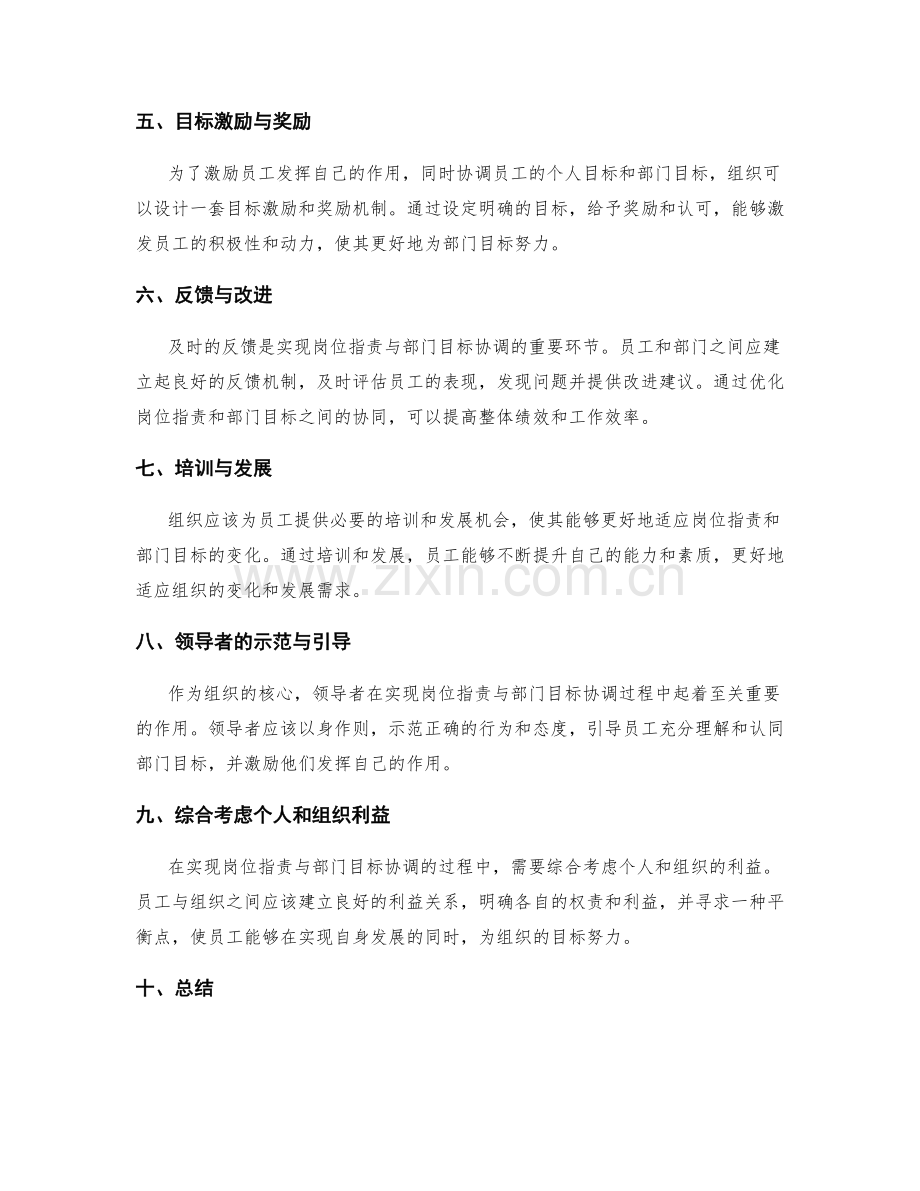 五、目标激励与奖励

为了激励员工发挥自己的作用，同时协调员工的个人目标和部门目标，组织可以设计一套目标激励和奖励机制。通过设定明确的目标，给予奖励和认可，能够激发员工的积极性和动力，使其更好地为部门目标努力。

六、反馈与改进

及时的反馈是实现岗位指责与部门目标协调的重要环节。员工和部门之间应建立起良好的反馈机制，及时评估员工的表现，发现问题并提供改进建议。通过优化岗位指责和部门目标之间的协同，可以提高整体绩效和工作效率。

七、培训与发展

组织应该为员工提供必要的培训和发展机会，使其能够更好地适应岗位指责和部门目标的变化。通过培训和发展，员工能够不断提升自己的能力和素质，更好地适应组织的变化和发展需求。

www.zixin.com.cn

八、领导者的示范与引导

作为组织的核心，领导者在实现岗位指责与部门目标协调过程中起着至关重要的作用。领导者应该以身作则，示范正确的行为和态度，引导员工充分理解和认同部门目标，并激励他们发挥自己的作用。

九、综合考虑个人和组织利益

在实现岗位指责与部门目标协调的过程中，需要综合考虑个人和组织的利益。员工与组织之间应该建立良好的利益关系，明确各自的权责和利益，并寻求一种平衡点，使员工能够在实现自身发展的同时，为组织的目标努力。

十、总结